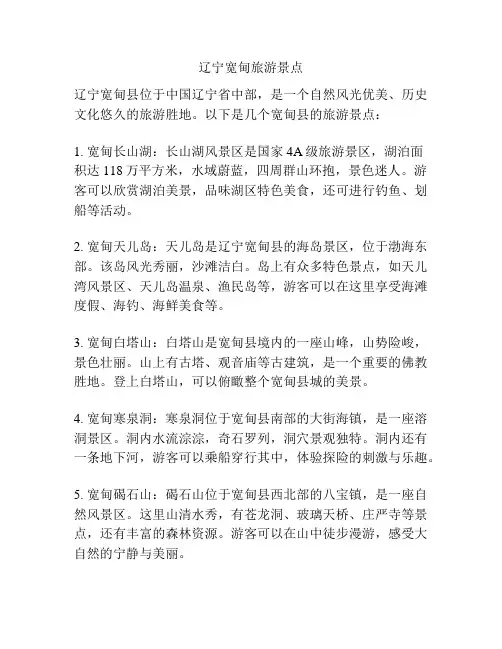 辽宁宽甸旅游景点

辽宁宽甸县位于中国辽宁省中部，是一个自然风光优美、历史文化悠久的旅游胜地。以下是几个宽甸县的旅游景点：

1. 宽甸长山湖：长山湖风景区是国家 4A 级旅游景区，湖泊面积达 118 万平方米，水域蔚蓝，四周群山环抱，景色迷人。游客可以欣赏湖泊美景，品味湖区特色美食，还可进行钓鱼、划船等活动。

2. 宽甸天儿岛：天儿岛是辽宁宽甸县的海岛景区，位于渤海东部。该岛风光秀丽，沙滩洁白。岛上有众多特色景点，如天儿湾风景区、天儿岛温泉、渔民岛等，游客可以在这里享受海滩度假、海钓、海鲜美食等。

3. 宽甸白塔山：白塔山是宽甸县境内的一座山峰，山势险峻，景色壮丽。山上有古塔、观音庙等古建筑，是一个重要的佛教胜地。登上白塔山，可以俯瞰整个宽甸县城的美景。

4. 宽甸寒泉洞：寒泉洞位于宽甸县南部的大街海镇，是一座溶洞景区。洞内水流淙淙，奇石罗列，洞穴景观独特。洞内还有一条地下河，游客可以乘船穿行其中，体验探险的刺激与乐趣。

5. 宽甸碣石山：碣石山位于宽甸县西北部的八宝镇，是一座自然风景区。这里山清水秀，有苍龙洞、玻璃天桥、庄严寺等景点，还有丰富的森林资源。游客可以在山中徒步漫游，感受大自然的宁静与美丽。